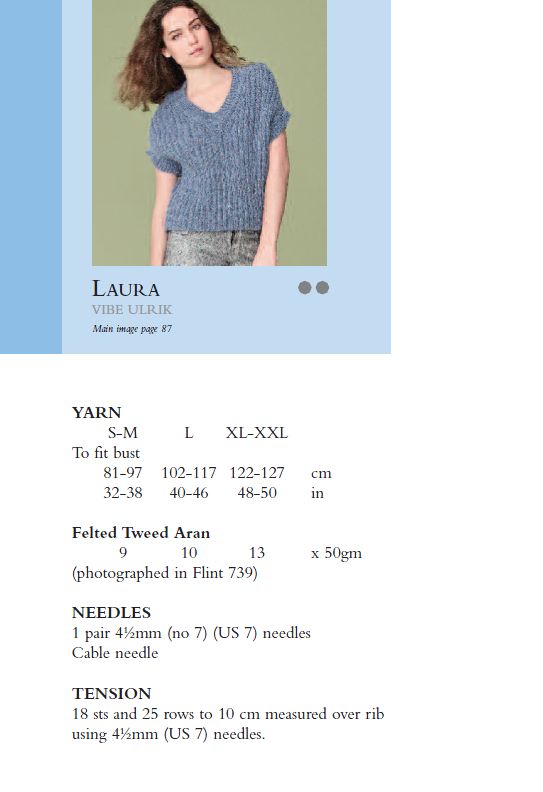 LAURA
VIBE ULRIK
Main image page 87

YARN
S-M L XL-XXL
To fit bust
81-97 102-117 122-127 cm
32-38 40-46 48-50 in

Felted Tweed Aran
9 10 13 x 50gm
(photographed in Flint 739)

NEEDLES
1 pair 4½mm (no 7) (US 7) needles
Cable needle

TENSION
18 sts and 25 rows to 10 cm measured over rib using 4½mm (US 7) needles.